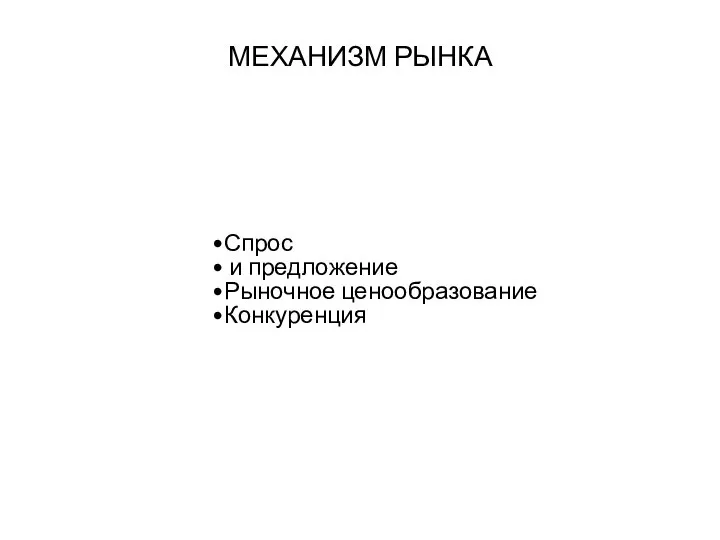 МЕХАНИЗМ РЫНКА

•Спрос
• и предложение
•Рыночное ценообразование
•Конкуренция